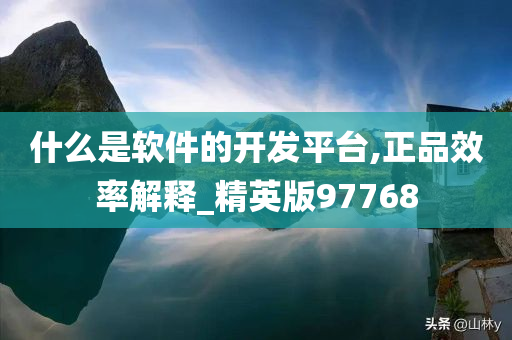 什么是软件的开发平台,正品效率解释_精英版97768

头条 @山林y